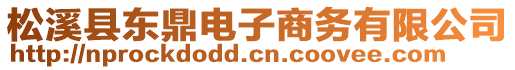 松溪县东鼎电子商务有限公司
http://nprockdodd.cn.coovee.com